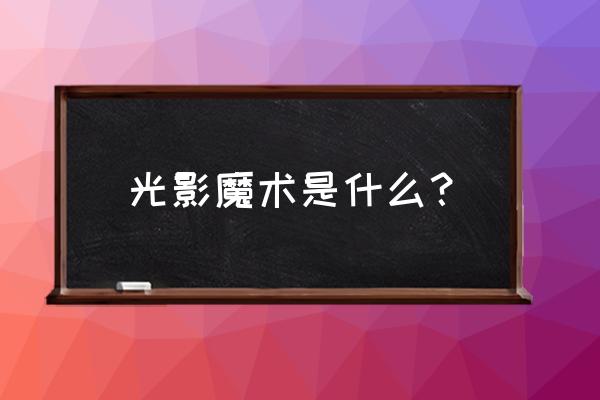 光影魔术是什么？